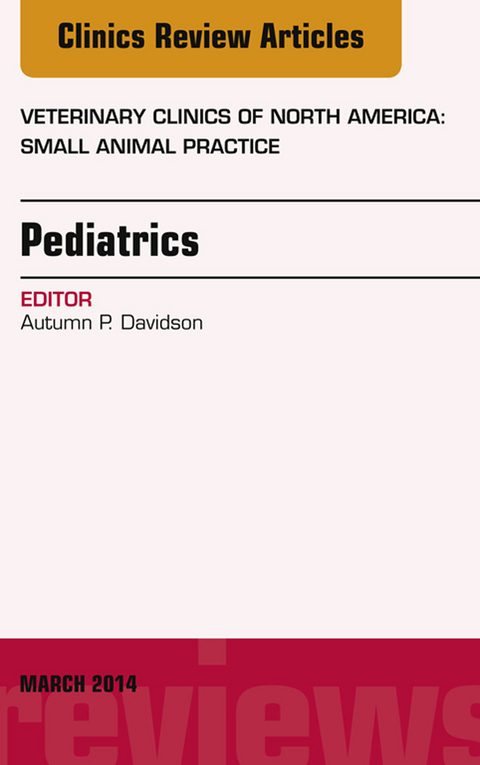 Clinics Review Articles

VETERINARY CLINICS OF NORTH AMERICA: SMALL ANIMAL PRACTICE

Pediatrics

EDITOR
Autumn P. Davidson

MARCH 2014

reviews